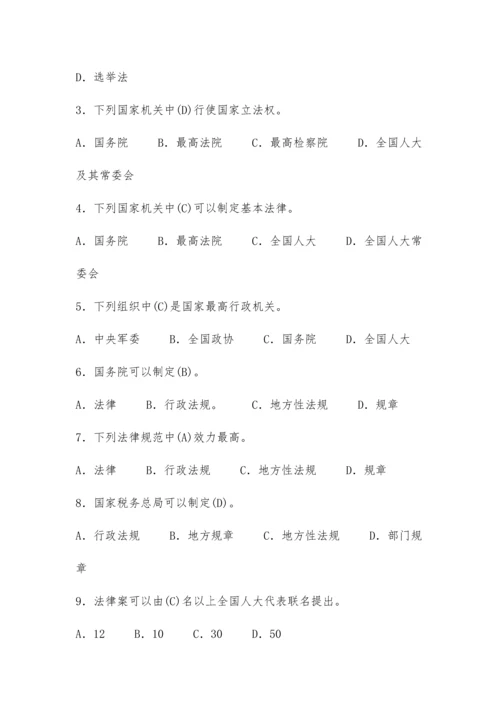 D. 选举法

3. 下列国家机关中(D)行使国家立法权。

A. 国务院　B. 最高法院　C. 最高检察院　D. 全国人大及其常委会

4. 下列国家机关中(C)可以制定基本法律。

A. 国务院　B. 最高法院　C. 全国人大　D. 全国人大常委会

5. 下列组织中(C)是国家最高行政机关。

A. 中央军委　B. 全国政协　C. 国务院　D. 全国人大

6. 国务院可以制定(B)。

A. 法律　B. 行政法规。　C. 地方性法规　D. 规章

7. 下列法律规范中(A)效力最高。

A. 法律　B. 行政法规　C. 地方性法规　D. 规章

8. 国家税务总局可以制定(D)。

A. 行政法规　B. 地方规章　C. 地方性法规　D. 部门规章

9. 法律案可以由(C)名以上全国人大代表联名提出。

A. 12　B. 10　C. 30　D. 50